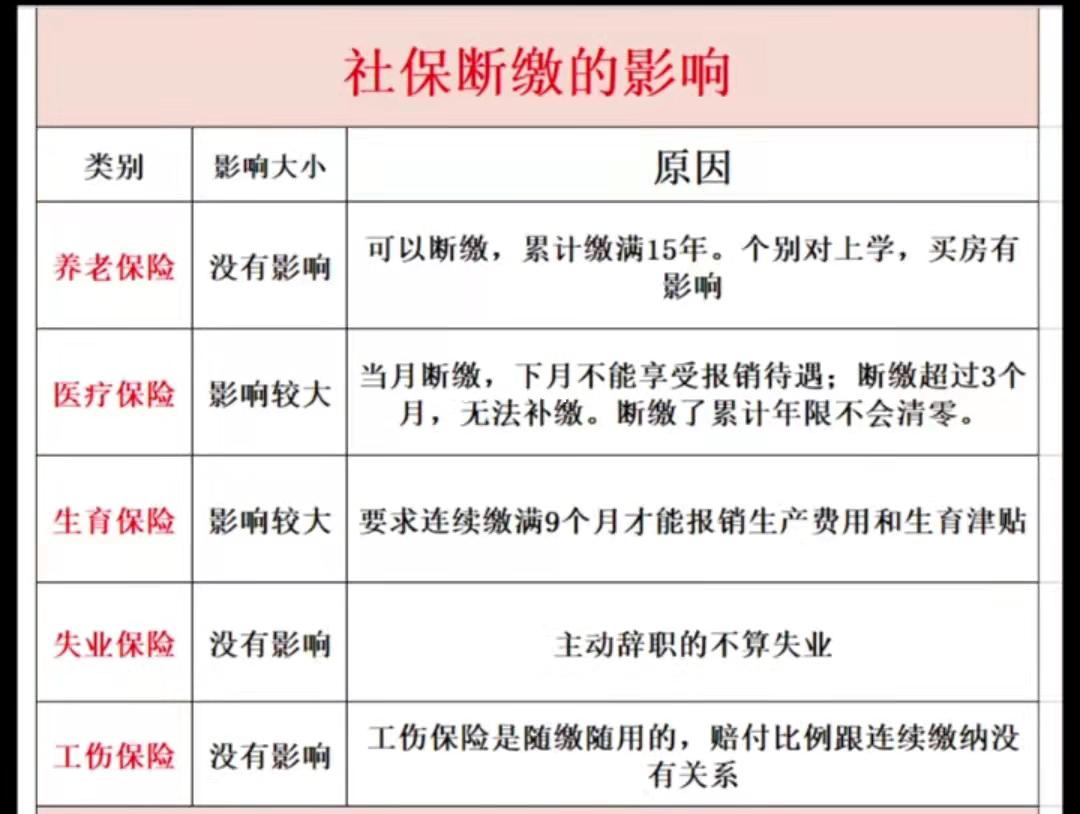 社保断缴的影响

| 类别 | 影响大小 | 原因 |
|---|---|---|
| 养老保险 | 没有影响 | 可以断缴，累计缴满15年。个别对上学，买房有影响 |
| 医疗保险 | 影响较大 | 当月断缴，下月不能享受报销待遇；断缴超过3个月，无法补缴。断缴了累计年限不会清零。 |
| 生育保险 | 影响较大 | 要求连续缴满9个月才能报销生产费用和生育津贴 |
| 失业保险 | 没有影响 | 主动辞职的不算失业 |
| 工伤保险 | 没有影响 | 工伤保险是随缴随用的，赔付比例跟连续缴纳没有关系 |